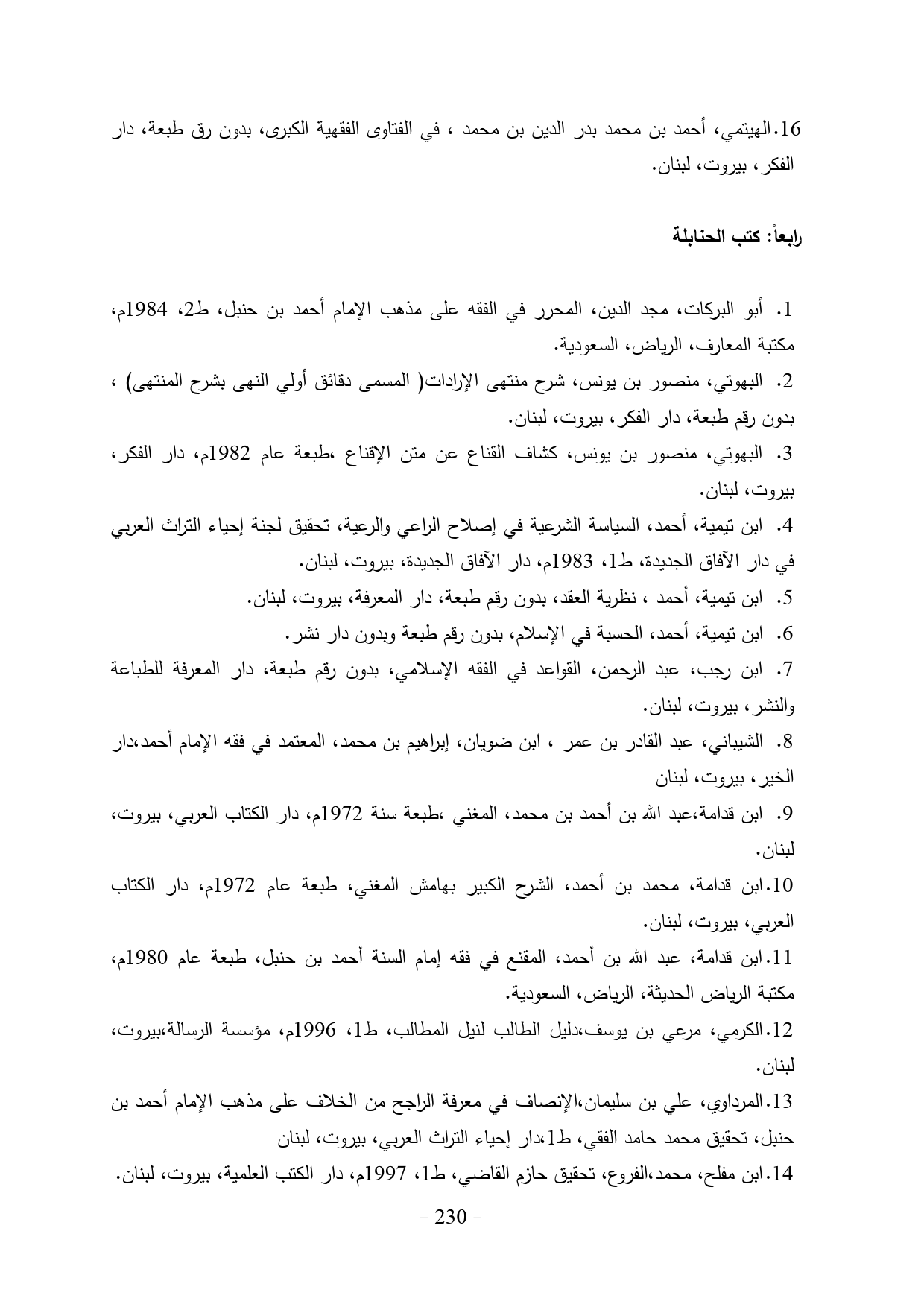 16.الهيتمي، أحمد بن محمد بدر الدين بن محمد ، في الفتاوى الفقهية الكبرى، بدون رق طبعة، دار الفكر، بيروت، لبنان.

رابعاً: كتب الحنابلة

1. أبو البركات، مجد الدين، المحرر في الفقه على مذهب الإمام أحمد بن حنبل، ط2، 1984م، مكتبة المعارف، الرياض، السعودية.

2. البهوتي، منصور بن يونس، شرح منتهى الإرادات( المسمى دقائق أولي النهى بشرح المنتهى) ، بدون رقم طبعة، دار الفكر، بيروت، لبنان.

3. البهوتي، منصور بن يونس، كشاف القناع عن متن الإقناع ،طبعة عام 1982م، دار الفكر، بيروت، لبنان.

4. ابن تيمية، أحمد، السياسة الشرعية في إصلاح الراعي والرعية، تحقيق لجنة إحياء التراث العربي في دار الآفاق الجديدة، ط1، 1983م، دار الآفاق الجديدة، بيروت، لبنان.

5. ابن تيمية، أحمد ، نظرية العقد، بدون رقم طبعة، دار المعرفة، بيروت، لبنان.

6. ابن تيمية، أحمد، الحسبة في الإسلام، بدون رقم طبعة وبدون دار نشر.

7. ابن رجب، عبد الرحمن، القواعد في الفقه الإسلامي، بدون رقم طبعة، دار المعرفة للطباعة والنشر، بيروت، لبنان.

8. الشيباني، عبد القادر بن عمر ، ابن ضويان، إبراهيم بن محمد، المعتمد في فقه الإمام أحمد،دار الخير، بيروت، لبنان

9. ابن قدامة،عبد الله بن أحمد بن محمد، المغني ،طبعة سنة 1972م، دار الكتاب العربي، بيروت، لبنان.

10.ابن قدامة، محمد بن أحمد، الشرح الكبير بهامش المغني، طبعة عام 1972م، دار الكتاب العربي، بيروت، لبنان.

11.ابن قدامة، عبد الله بن أحمد، المقنع في فقه إمام السنة أحمد بن حنبل، طبعة عام 1980م، مكتبة الرياض الحديثة، الرياض، السعودية.

12.الكرمي، مرعي بن يوسف،دليل الطالب لنيل المطالب، ط1، 1996م، مؤسسة الرسالة،بيروت، لبنان.

13.المرداوي، علي بن سليمان،الإنصاف في معرفة الراجح من الخلاف على مذهب الإمام أحمد بن حنبل، تحقيق محمد حامد الفقي، ط1،دار إحياء التراث العربي، بيروت، لبنان

14.ابن مفلح، محمد،الفروع، تحقيق حازم القاضي، ط1، 1997م، دار الكتب العلمية، بيروت، لبنان.

- 230 -